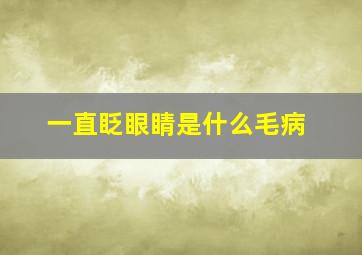 一直眨眼睛是什么毛病